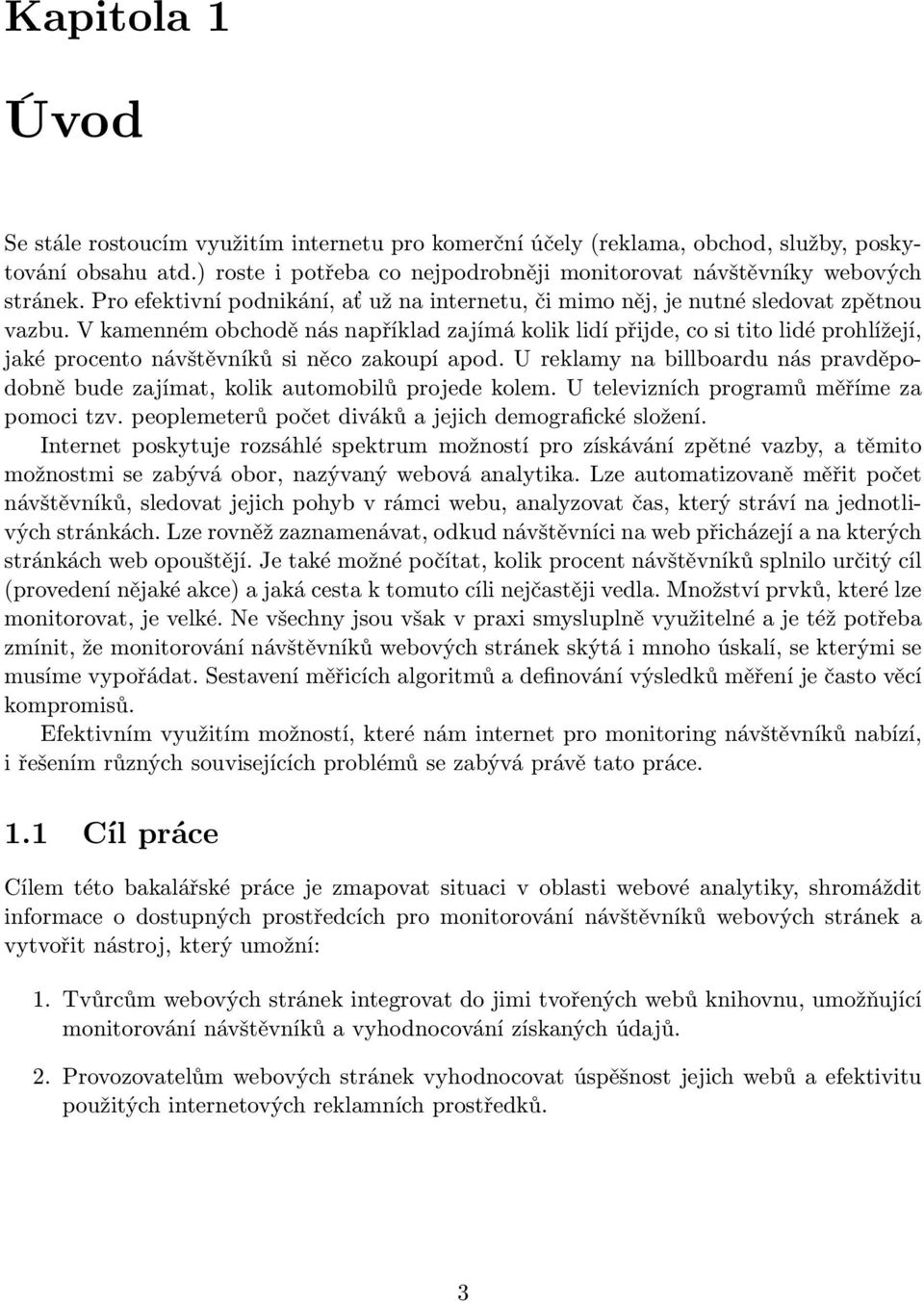 Kapitola 1

Úvod

Se stále rostoucím využitím internetu pro komerční účely (reklama, obchod, služby, poskytování obsahu atd.) roste i potřeba co nejpodrobněji monitorovat návštěvníky webových stránek. Pro efektivní podnikání, ať už na internetu, či mimo něj, je nutné sledovat zpětnou vazbu. V kamenném obchodě nás například zajímá kolik lidí přijde, co si tito lidé prohlížejí, jaké procento návštěvníků si něco zakoupí apod. U reklamy na billboardu nás pravděpodobně bude zajímat, kolik automobilů projede kolem. U televizních programů měříme za pomoci tzv. peoplemeterů počet diváků a jejich demografické složení.

Internet poskytuje rozsáhlé spektrum možností pro získávání zpětné vazby, a těmito možnostmi se zabývá obor, nazývaný webová analytika. Lze automatizovaně měřit počet návštěvníků, sledovat jejich pohyb v rámci webu, analyzovat čas, který stráví na jednotlivých stránkách. Lze rovněž zaznamenávat, odkud návštěvníci na web přicházejí a na kterých stránkách web opouštějí. Je také možné počítat, kolik procent návštěvníků splnilo určitý cíl (provedení nějaké akce) a jaká cesta k tomuto cíli nejčastěji vedla. Množství prvků, které lze monitorovat, je velké. Ne všechny jsou však v praxi smysluplně využitelné a je též potřeba zmínit, že monitorování návštěvníků webových stránek skýtá i mnoho úskalí, se kterými se musíme vypořádat. Sestavení měřicích algoritmů a definování výsledků měření je často věcí kompromisů.

Efektivním využitím možností, které nám internet pro monitoring návštěvníků nabízí, i řešením různých souvisejících problémů se zabývá právě tato práce.

1.1 Cíl práce

Cílem této bakalářské práce je zmapovat situaci v oblasti webové analytiky, shromáždit informace o dostupných prostředcích pro monitorování návštěvníků webových stránek a vytvořit nástroj, který umožní:

1. Tvůrcům webových stránek integrovat do jimi tvořených webů knihovnu, umožňující monitorování návštěvníků a vyhodnocování získaných údajů.

2. Provozovatelům webových stránek vyhodnocovat úspěšnost jejich webů a efektivitu použitých internetových reklamních prostředků.

3